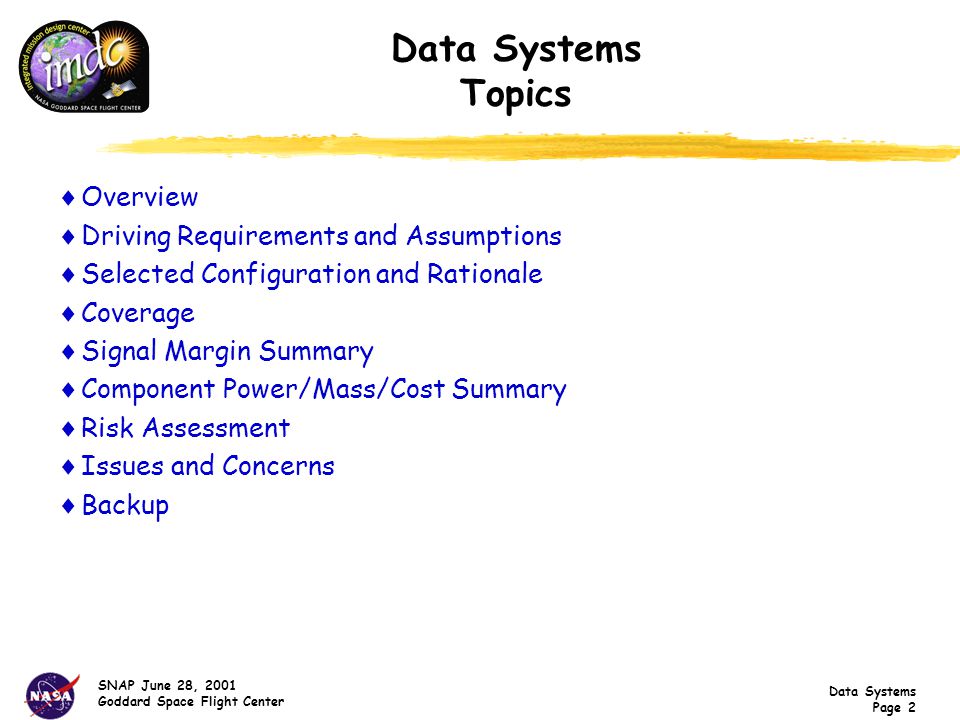 integrated mission design center
imdc
NASA GODDARD SPACE FLIGHT CENTER

Data Systems
Topics

♦ Overview
♦ Driving Requirements and Assumptions
♦ Selected Configuration and Rationale
♦ Coverage
♦ Signal Margin Summary
♦ Component Power/Mass/Cost Summary
♦ Risk Assessment
♦ Issues and Concerns
♦ Backup

NASA

SNAP June 28, 2001
Goddard Space Flight Center

Data Systems
Page 2